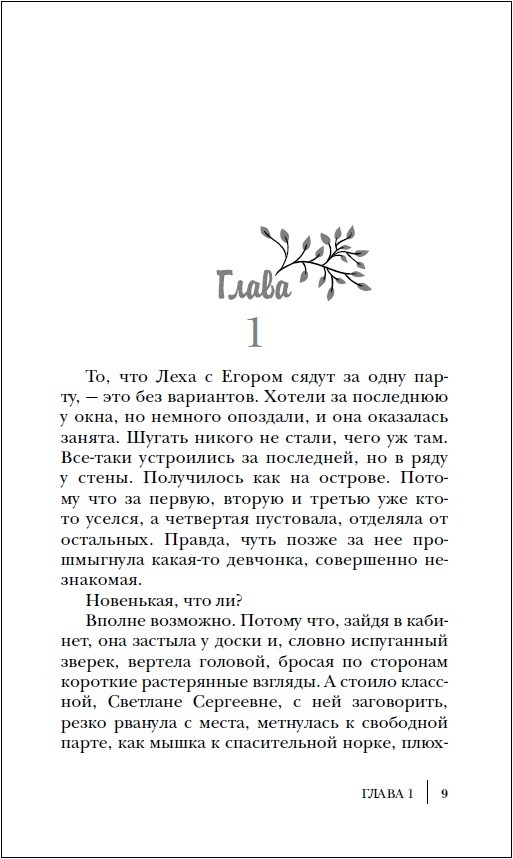 Глава
1

То, что Леха с Егором сядут за одну парту, — это без вариантов. Хотели за последнюю у окна, но немного опоздали, и она оказалась занята. Шугать никого не стали, чего уж там. Все-таки устроились за последней, но в ряду у стены. Получилось как на острове. Потому что за первую, вторую и третью уже кто-то уселся, а четвертая пустовала, отделяла от остальных. Правда, чуть позже за нее прошмыгнула какая-то девчонка, совершенно незнакомая.

Новенькая, что ли?

Вполне возможно. Потому что, зайдя в кабинет, она застыла у доски и, словно испуганный зверек, вертела головой, бросая по сторонам короткие растерянные взгляды. А стоило классной, Светлане Сергеевне, с ней заговорить, резко рванула с места, метнулась к свободной парте, как мышка к спасительной норке, плюх-

ГЛАВА 1 | 9